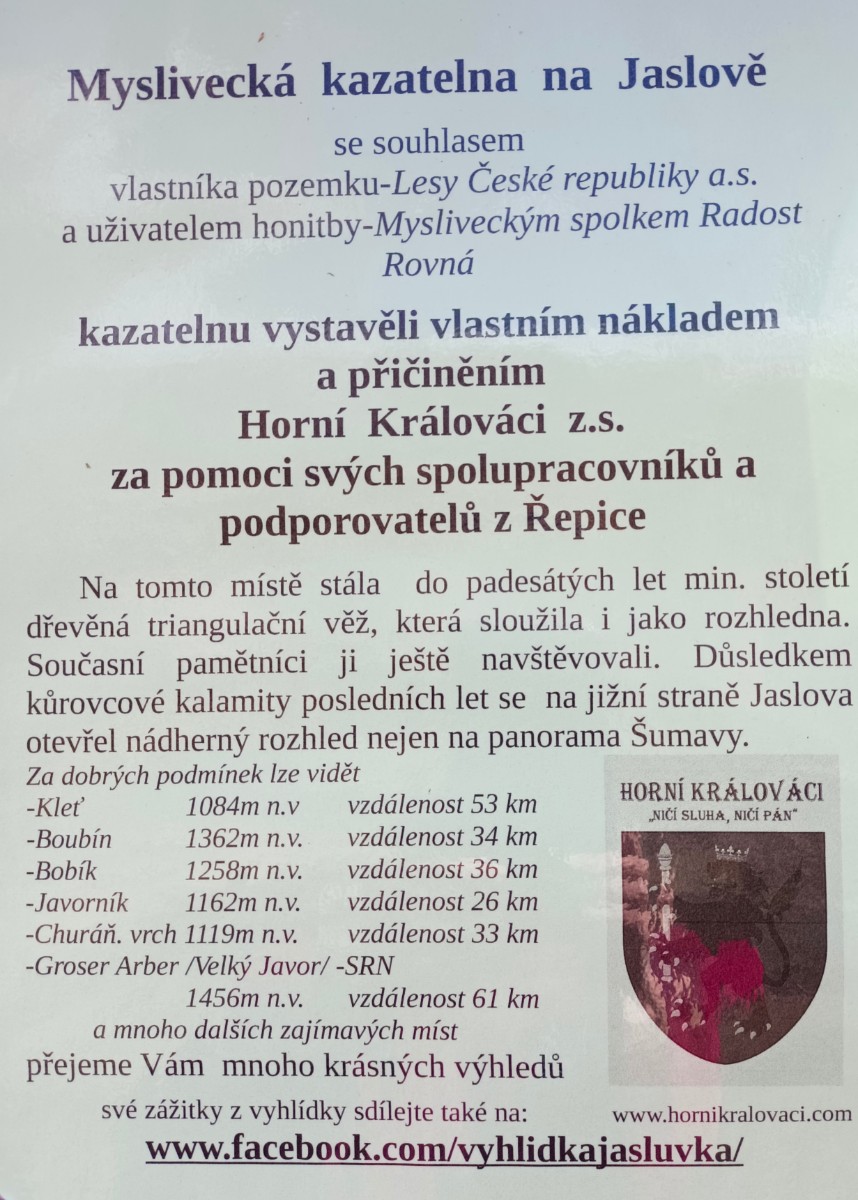 Myslivecká kazatelna na Jaslově

se souhlasem
vlastníka pozemku-Lesy České republiky a.s.
a uživatelem honitby-Mysliveckým spolkem Radost Rovná

kazatelnu vystavěli vlastním nákladem a přičiněním
Horní Králováci z.s.
za pomoci svých spolupracovníků a podporovatelů z Řepice

Na tomto místě stála do padesátých let min. století dřevěná triangulační věž, která sloužila i jako rozhledna. Současní pamětníci ji ještě navštěvovali. Důsledkem kůrovcové kalamity posledních let se na jižní straně Jaslova otevřel nádherný rozhled nejen na panorama Šumavy.

Za dobrých podmínek lze vidět
-Kleť 1084m n.v vzdálenost 53 km
-Boubín 1362m n.v. vzdálenost 34 km
-Bobík 1258m n.v. vzdálenost 36 km
-Javorník 1162m n.v. vzdálenost 26 km
-Churáň. vrch 1119m n.v. vzdálenost 33 km
-Groser Arber /Velký Javor/ -SRN
1456m n.v. vzdálenost 61 km
a mnoho dalších zajímavých míst
přejeme Vám mnoho krásných výhledů

HORNÍ KRÁLOVÁCI
„NIČÍ SLUHA, NIČÍ PÁN"

své zážitky z vyhlídky sdílejte také na:
www.hornikralovaci.com
www.facebook.com/vyhlidkajasluvka/